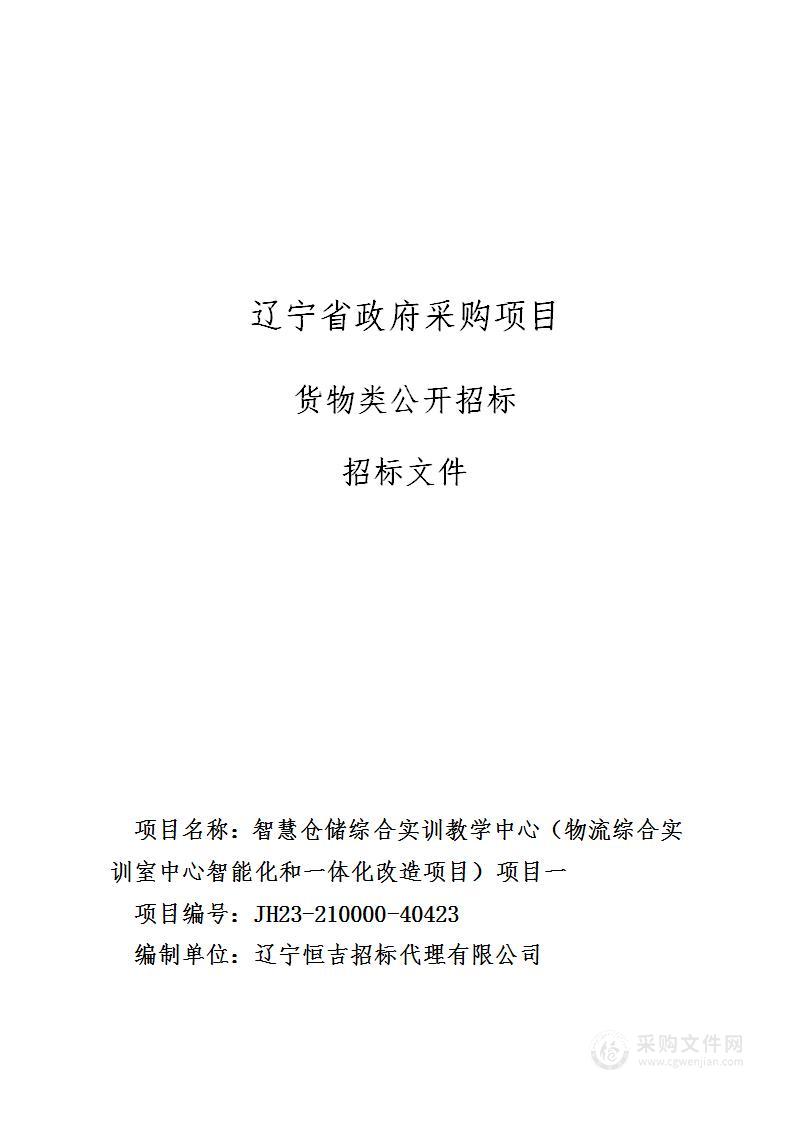 辽宁省政府采购项目

货物类公开招标

招标文件

项目名称：智慧仓储综合实训教学中心（物流综合实训室中心智能化和一体化改造项目）项目一

项目编号：JH23-210000-40423

编制单位：辽宁恒吉招标代理有限公司

采购文件网
www.cgwenjian.com